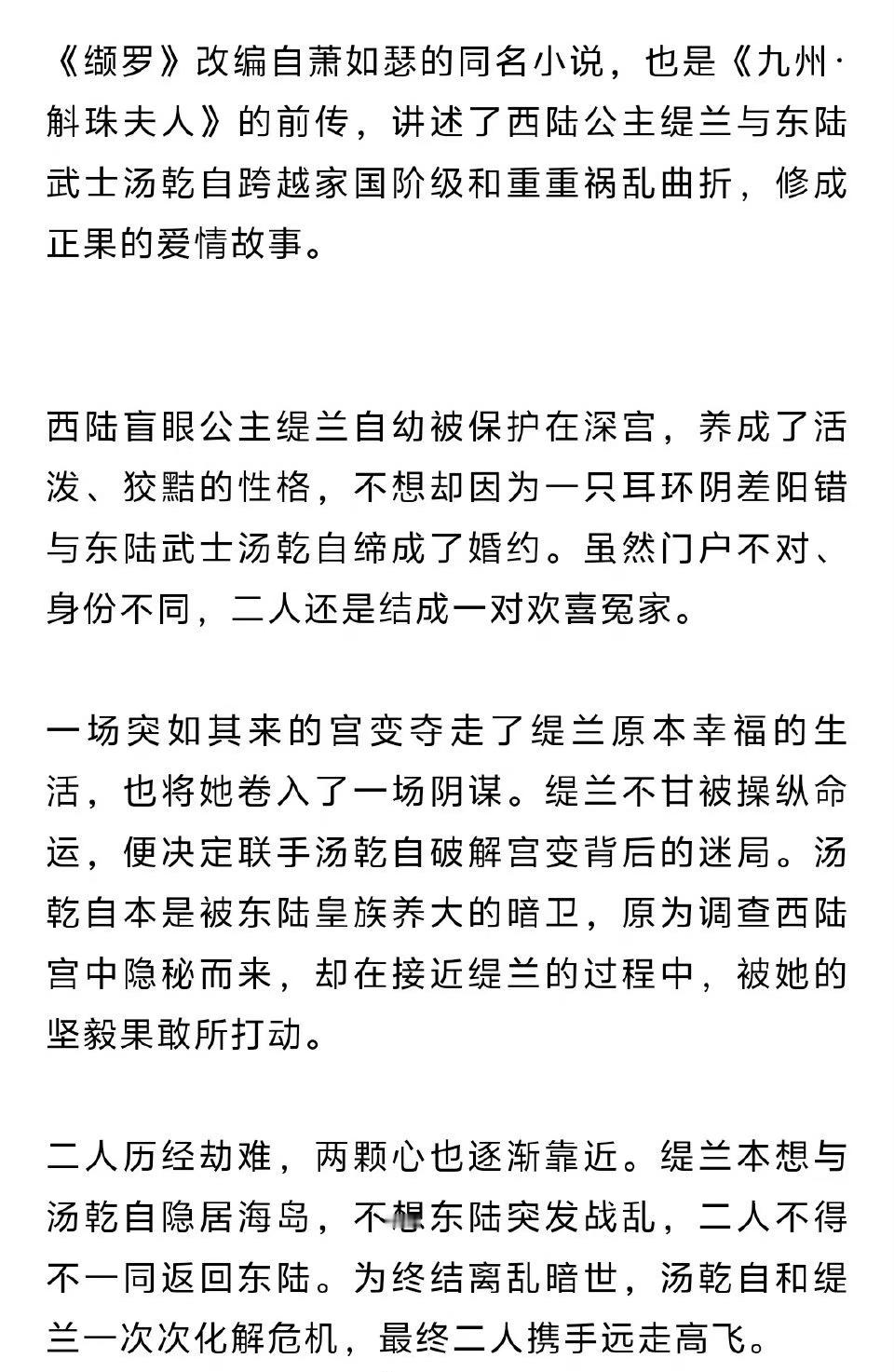 《缬罗》改编自萧如瑟的同名小说，也是《九州·斛珠夫人》的前传，讲述了西陆公主缇兰与东陆武士汤乾自跨越家国阶级和重重祸乱曲折，修成正果的爱情故事。

西陆盲眼公主缇兰自幼被保护在深宫，养成了活泼、狡黠的性格，不想却因为一只耳环阴差阳错与东陆武士汤乾自缔成了婚约。虽然门户不对、身份不同，二人还是结成一对欢喜冤家。

一场突如其来的宫变夺走了缇兰原本幸福的生活，也将她卷入了一场阴谋。缇兰不甘被操纵命运，便决定联手汤乾自破解宫变背后的迷局。汤乾自本是被东陆皇族养大的暗卫，原为调查西陆宫中隐秘而来，却在接近缇兰的过程中，被她的坚毅果敢所打动。

二人历经劫难，两颗心也逐渐靠近。缇兰本想与汤乾自隐居海岛，不想东陆突发战乱，二人不得不一同返回东陆。为终结离乱暗世，汤乾自和缇兰一次次化解危机，最终二人携手远走高飞。